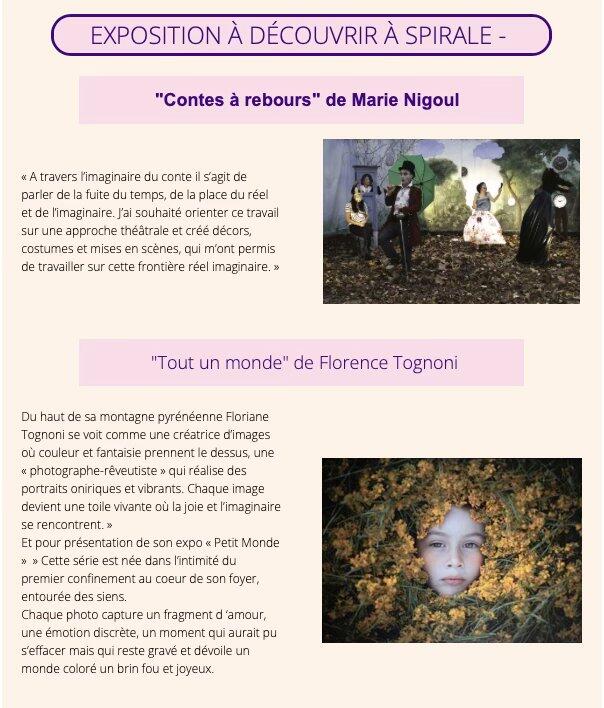 EXPOSITION À DÉCOUVRIR À SPIRALE -

"Contes à rebours" de Marie Nigoul

« A travers l'imaginaire du conte il s'agit de parler de la fuite du temps, de la place du réel et de l'imaginaire. J'ai souhaité orienter ce travail sur une approche théâtrale et créé décors, costumes et mises en scènes, qui m'ont permis de travailler sur cette frontière réel imaginaire. »

"Tout un monde" de Florence Tognoni

Du haut de sa montagne pyrénéenne Floriane Tognoni se voit comme une créatrice d'images où couleur et fantaisie prennent le dessus, une « photographe-rêveutiste » qui réalise des portraits oniriques et vibrants. Chaque image devient une toile vivante où la joie et l'imaginaire se rencontrent. »
Et pour présentation de son expo « Petit Monde » » Cette série est née dans l'intimité du premier confinement au coeur de son foyer, entourée des siens.
Chaque photo capture un fragment d 'amour, une émotion discrète, un moment qui aurait pu s'effacer mais qui reste gravé et dévoile un monde coloré un brin fou et joyeux.